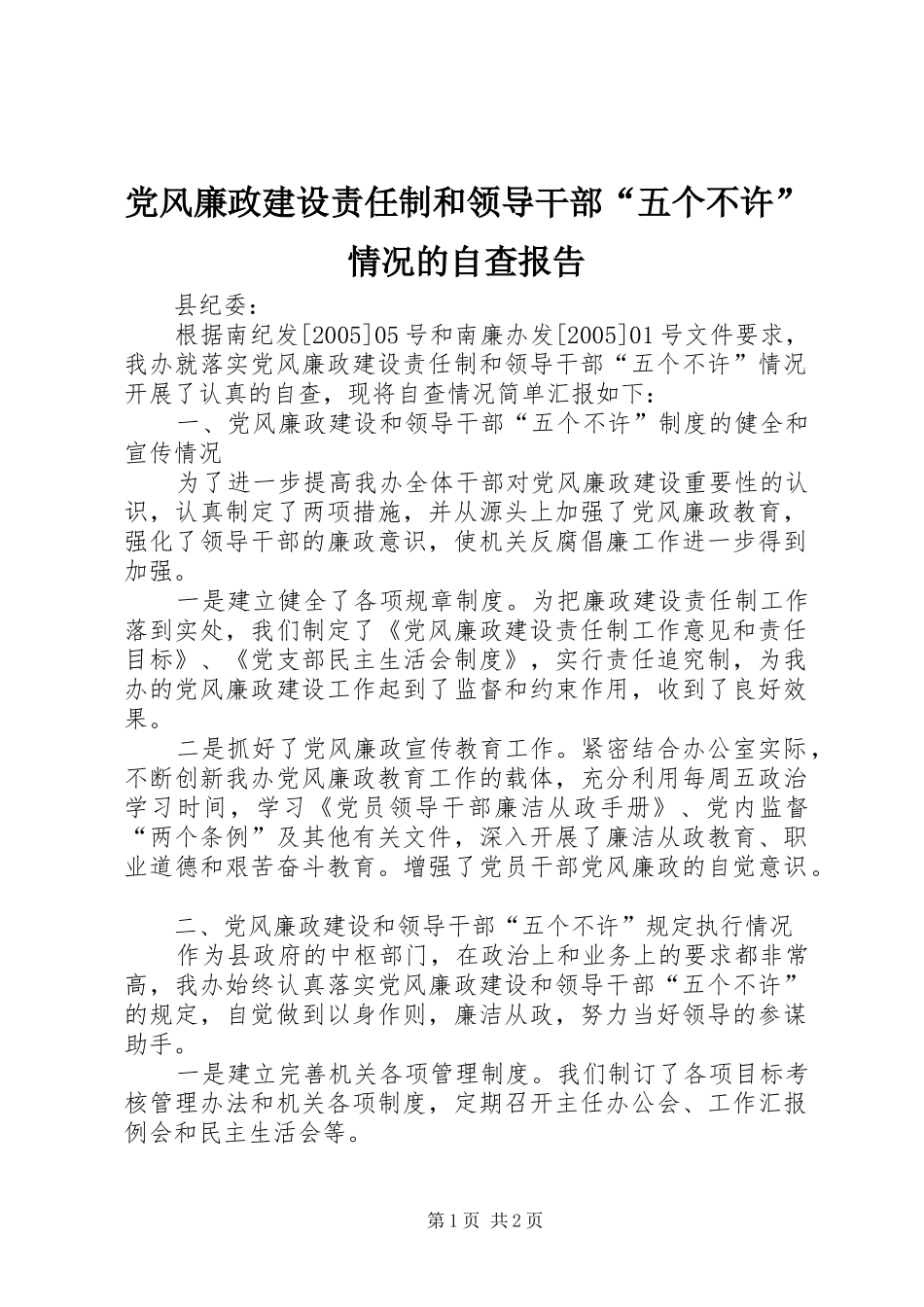 党风廉政建设责任制和领导干部“五个不许”情况的自查报告

县纪委：

根据南纪发[2005]05号和南廉办发[2005]01号文件要求，我办就落实党风廉政建设责任制和领导干部“五个不许”情况开展了认真的自查，现将自查情况简单汇报如下：

一、党风廉政建设和领导干部“五个不许”制度的健全和宣传情况

为了进一步提高我办全体干部对党风廉政建设重要性的认识，认真制定了两项措施，并从源头上加强了党风廉政教育，强化了领导干部的廉政意识，使机关反腐倡廉工作进一步得到加强。

一是建立健全了各项规章制度。为把廉政建设责任制工作落到实处，我们制定了《党风廉政建设责任制工作意见和责任目标》、《党支部民主生活会制度》，实行责任追究制，为我办的党风廉政建设工作起到了监督和约束作用，收到了良好效果。

二是抓好了党风廉政宣传教育工作。紧密结合办公室实际，不断创新我办党风廉政教育工作的载体，充分利用每周五政治学习时间，学习《党员领导干部廉洁从政手册》、党内监督“两个条例”及其他有关文件，深入开展了廉洁从政教育、职业道德和艰苦奋斗教育。增强了党员干部党风廉政的自觉意识。

二、党风廉政建设和领导干部“五个不许”规定执行情况

作为县政府的中枢部门，在政治上和业务上的要求都非常高，我办始终认真落实党风廉政建设和领导干部“五个不许”的规定，自觉做到以身作则，廉洁从政，努力当好领导的参谋助手。

一是建立完善机关各项管理制度。我们制订了各项目标考核管理办法和机关各项制度，定期召开主任办公会、工作汇报例会和民主生活会等。

第1页 共2页